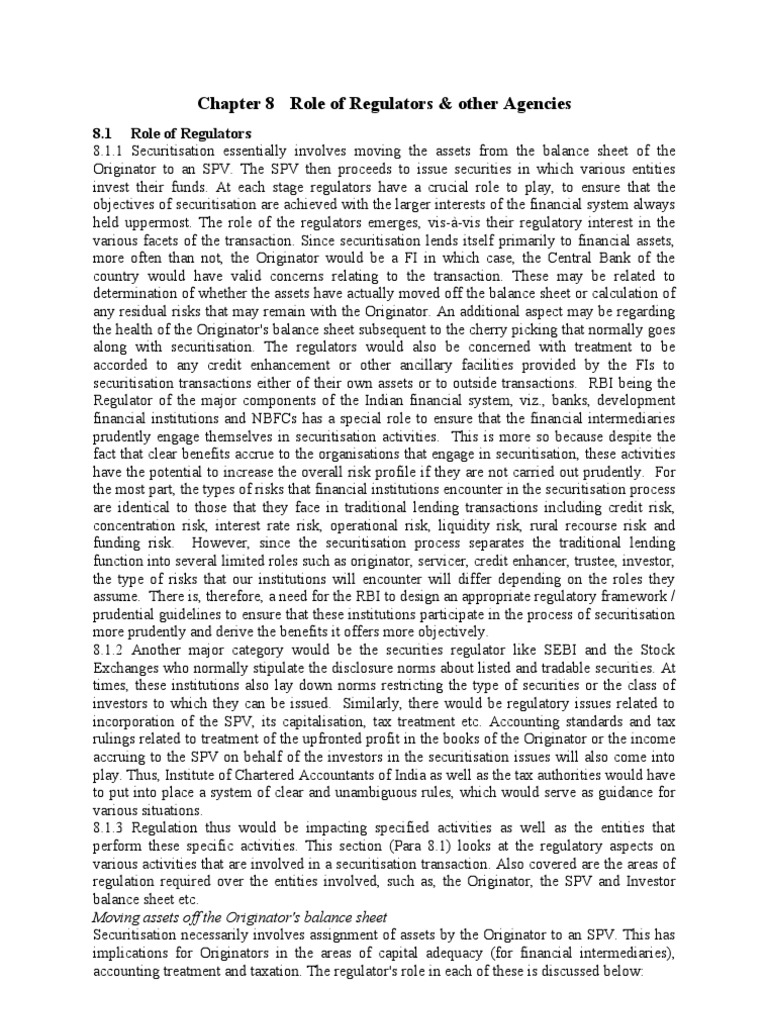 Chapter 8 Role of Regulators & other Agencies

8.1 Role of Regulators

8.1.1 Securitisation essentially involves moving the assets from the balance sheet of the Originator to an SPV. The SPV then proceeds to issue securities in which various entities invest their funds. At each stage regulators have a crucial role to play, to ensure that the objectives of securitisation are achieved with the larger interests of the financial system always held uppermost. The role of the regulators emerges, vis-à-vis their regulatory interest in the various facets of the transaction. Since securitisation lends itself primarily to financial assets, more often than not, the Originator would be a FI in which case, the Central Bank of the country would have valid concerns relating to the transaction. These may be related to determination of whether the assets have actually moved off the balance sheet or calculation of any residual risks that may remain with the Originator. An additional aspect may be regarding the health of the Originator's balance sheet subsequent to the cherry picking that normally goes along with securitisation. The regulators would also be concerned with treatment to be accorded to any credit enhancement or other ancillary facilities provided by the FIs to securitisation transactions either of their own assets or to outside transactions. RBI being the Regulator of the major components of the Indian financial system, viz., banks, development financial institutions and NBFCs has a special role to ensure that the financial intermediaries prudently engage themselves in securitisation activities. This is more so because despite the fact that clear benefits accrue to the organisations that engage in securitisation, these activities have the potential to increase the overall risk profile if they are not carried out prudently. For the most part, the types of risks that financial institutions encounter in the securitisation process are identical to those that they face in traditional lending transactions including credit risk, concentration risk, interest rate risk, operational risk, liquidity risk, rural recourse risk and funding risk. However, since the securitisation process separates the traditional lending function into several limited roles such as originator, servicer, credit enhancer, trustee, investor, the type of risks that our institutions will encounter will differ depending on the roles they assume. There is, therefore, a need for the RBI to design an appropriate regulatory framework / prudential guidelines to ensure that these institutions participate in the process of securitisation more prudently and derive the benefits it offers more objectively.

8.1.2 Another major category would be the securities regulator like SEBI and the Stock Exchanges who normally stipulate the disclosure norms about listed and tradable securities. At times, these institutions also lay down norms restricting the type of securities or the class of investors to which they can be issued. Similarly, there would be regulatory issues related to incorporation of the SPV, its capitalisation, tax treatment etc. Accounting standards and tax rulings related to treatment of the upfronted profit in the books of the Originator or the income accruing to the SPV on behalf of the investors in the securitisation issues will also come into play. Thus, Institute of Chartered Accountants of India as well as the tax authorities would have to put into place a system of clear and unambiguous rules, which would serve as guidance for various situations.

8.1.3 Regulation thus would be impacting specified activities as well as the entities that perform these specific activities. This section (Para 8.1) looks at the regulatory aspects on various activities that are involved in a securitisation transaction. Also covered are the areas of regulation required over the entities involved, such as, the Originator, the SPV and Investor balance sheet etc.

Moving assets off the Originator's balance sheet

Securitisation necessarily involves assignment of assets by the Originator to an SPV. This has implications for Originators in the areas of capital adequacy (for financial intermediaries), accounting treatment and taxation. The regulator's role in each of these is discussed below: